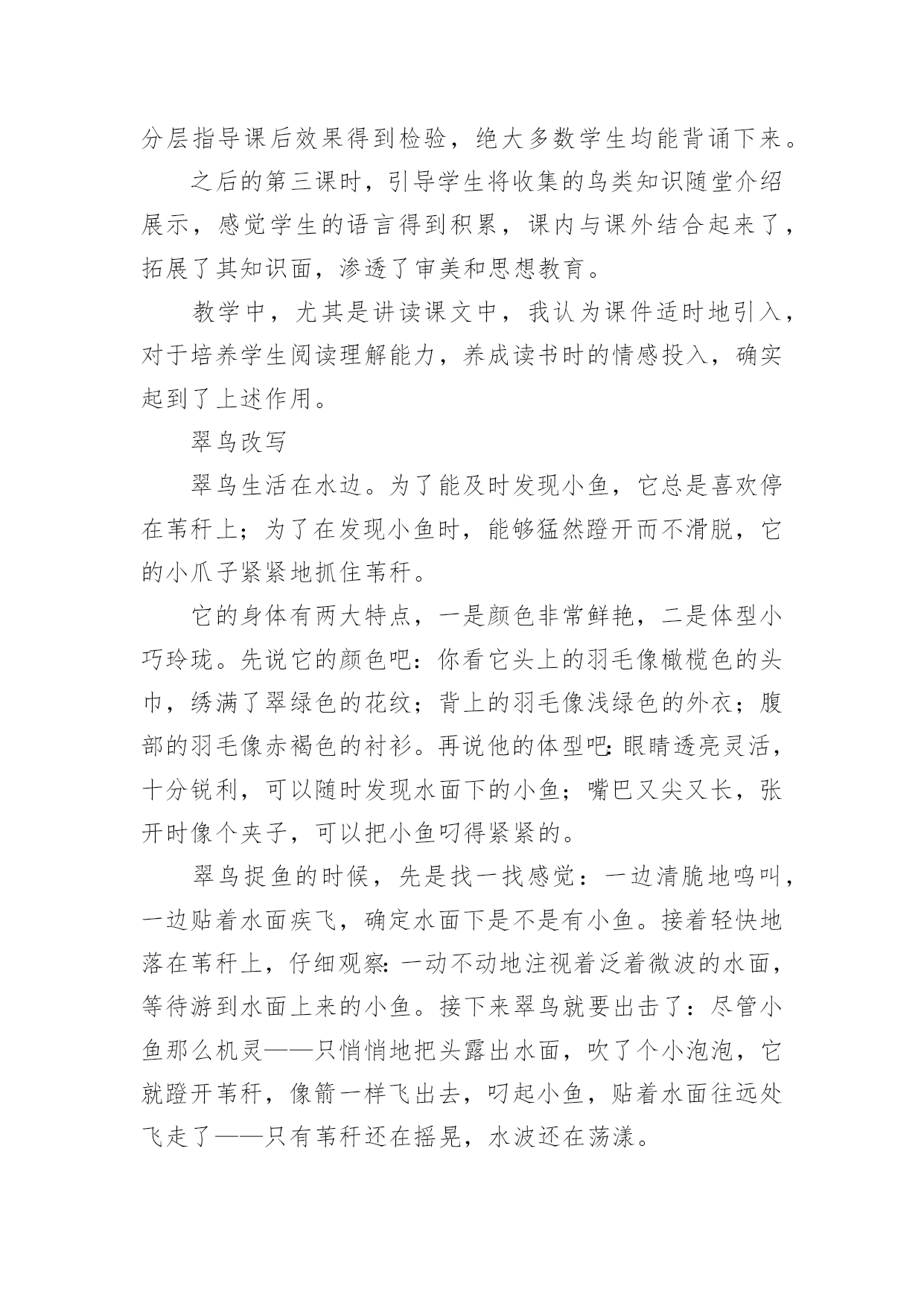 分层指导课后效果得到检验，绝大多数学生均能背诵下来。

之后的第三课时，引导学生将收集的鸟类知识随堂介绍展示，感觉学生的语言得到积累，课内与课外结合起来了，拓展了其知识面，渗透了审美和思想教育。

教学中，尤其是讲读课文中，我认为课件适时地引入，对于培养学生阅读理解能力，养成读书时的情感投入，确实起到了上述作用。

翠鸟改写

翠鸟生活在水边。为了能及时发现小鱼，它总是喜欢停在苇秆上；为了在发现小鱼时，能够猛然蹬开而不滑脱，它的小爪子紧紧地抓住苇秆。

它的身体有两大特点，一是颜色非常鲜艳，二是体型小巧玲珑。先说它的颜色吧：你看它头上的羽毛像橄榄色的头巾，绣满了翠绿色的花纹；背上的羽毛像浅绿色的外衣；腹部的羽毛像赤褐色的衬衫。再说他的体型吧：眼睛透亮灵活，十分锐利，可以随时发现水面下的小鱼；嘴巴又尖又长，张开时像个夹子，可以把小鱼叼得紧紧的。

翠鸟捉鱼的时候，先是找一找感觉：一边清脆地鸣叫，一边贴着水面疾飞，确定水面下是不是有小鱼。接着轻快地落在苇秆上，仔细观察：一动不动地注视着泛着微波的水面，等待游到水面上来的小鱼。接下来翠鸟就要出击了：尽管小鱼那么机灵——只悄悄地把头露出水面，吹了个小泡泡，它就蹬开苇秆，像箭一样飞出去，叼起小鱼，贴着水面往远处飞走了——只有苇秆还在摇晃，水波还在荡漾。